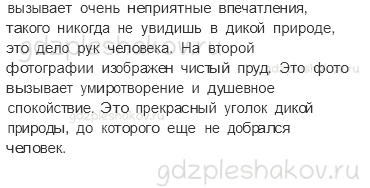 вызывает очень неприятные впечатления, такого никогда не увидишь в дикой природе, это дело рук человека. На второй фотографии изображен чистый пруд. Это фото вызывает умиротворение и душевное спокойствие. Это прекрасный уголок дикой природы, до которого еще не добрался человек.

gdzpleshakov.ru
gdzpleshakov.ru
gdzpleshakov.ru
gdzpleshakov.ru